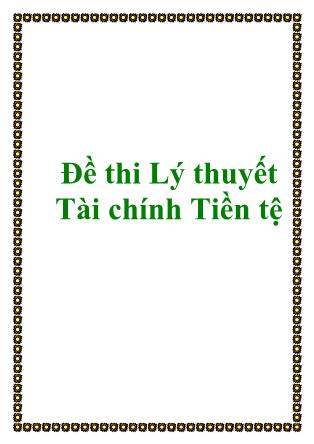 Đề thi Lý thuyết Tài chính Tiền tệ